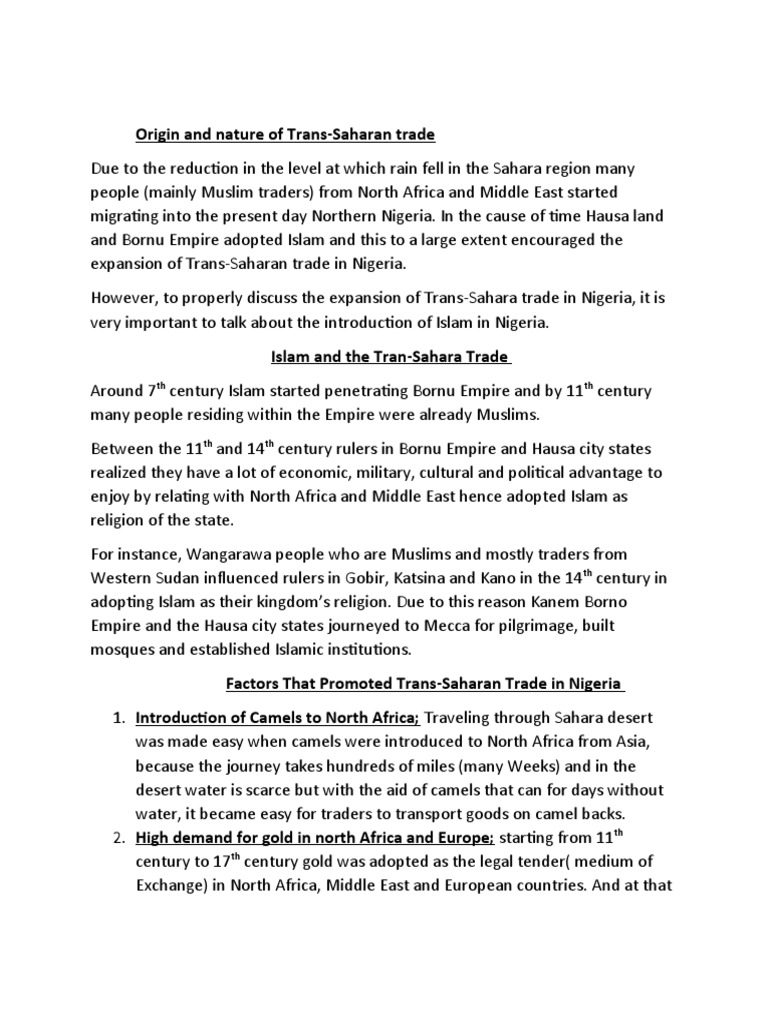 Origin and nature of Trans-Saharan trade

Due to the reduction in the level at which rain fell in the Sahara region many people (mainly Muslim traders) from North Africa and Middle East started migrating into the present day Northern Nigeria. In the cause of time Hausa land and Bornu Empire adopted Islam and this to a large extent encouraged the expansion of Trans-Saharan trade in Nigeria.

However, to properly discuss the expansion of Trans-Sahara trade in Nigeria, it is very important to talk about the introduction of Islam in Nigeria.

Islam and the Tran-Sahara Trade

Around 7$^{th}$ century Islam started penetrating Bornu Empire and by 11$^{th}$ century many people residing within the Empire were already Muslims.

Between the 11$^{th}$ and 14$^{th}$ century rulers in Bornu Empire and Hausa city states realized they have a lot of economic, military, cultural and political advantage to enjoy by relating with North Africa and Middle East hence adopted Islam as religion of the state.

For instance, Wangarawa people who are Muslims and mostly traders from Western Sudan influenced rulers in Gobir, Katsina and Kano in the 14$^{th}$ century in adopting Islam as their kingdom's religion. Due to this reason Kanem Borno Empire and the Hausa city states journeyed to Mecca for pilgrimage, built mosques and established Islamic institutions.

Factors That Promoted Trans-Saharan Trade in Nigeria

1. Introduction of Camels to North Africa; Traveling through Sahara desert was made easy when camels were introduced to North Africa from Asia, because the journey takes hundreds of miles (many Weeks) and in the desert water is scarce but with the aid of camels that can for days without water, it became easy for traders to transport goods on camel backs.
2. High demand for gold in north Africa and Europe; starting from 11$^{th}$ century to 17$^{th}$ century gold was adopted as the legal tender( medium of Exchange) in North Africa, Middle East and European countries. And at that